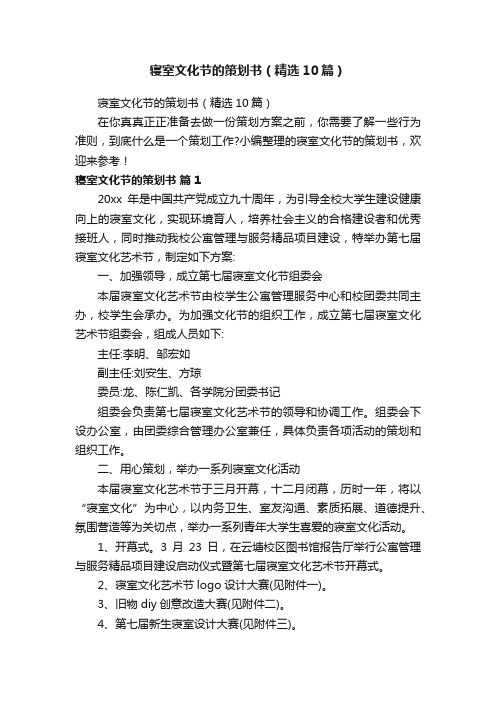 寝室文化节的策划书（精选10篇）

寝室文化节的策划书（精选10篇）

在你真真正正准备去做一份策划方案之前，你需要了解一些行为准则，到底什么是一个策划工作?小编整理的寝室文化节的策划书，欢迎来参考！

寝室文化节的策划书 篇1

20xx 年是中国共产党成立九十周年，为引导全校大学生建设健康向上的寝室文化，实现环境育人，培养社会主义的合格建设者和优秀接班人，同时推动我校公寓管理与服务精品项目建设，特举办第七届寝室文化艺术节，制定如下方案:

一、加强领导，成立第七届寝室文化节组委会

本届寝室文化艺术节由校学生公寓管理服务中心和校团委共同主办，校学生会承办。为加强文化节的组织工作，成立第七届寝室文化艺术节组委会，组成人员如下:

主任:李明、邹宏如

副主任:刘安生、方琼

委员:龙、陈仁凯、各学院分团委书记

组委会负责第七届寝室文化艺术节的领导和协调工作。组委会下设办公室，由团委综合管理办公室兼任，具体负责各项活动的策划和组织工作。

二、用心策划，举办一系列寝室文化活动

本届寝室文化艺术节于三月开幕，十二月闭幕，历时一年，将以“寝室文化”为中心，以内务卫生、室友沟通、素质拓展、道德提升、氛围营造等为关切点，举办一系列青年大学生喜爱的寝室文化活动。

1、开幕式。3 月 23 日，在云塘校区图书馆报告厅举行公寓管理与服务精品项目建设启动仪式暨第七届寝室文化艺术节开幕式。

2、寝室文化艺术节 logo 设计大赛(见附件一)。

3、旧物 diy 创意改造大赛(见附件二)。

4、第七届新生寝室设计大赛(见附件三)。